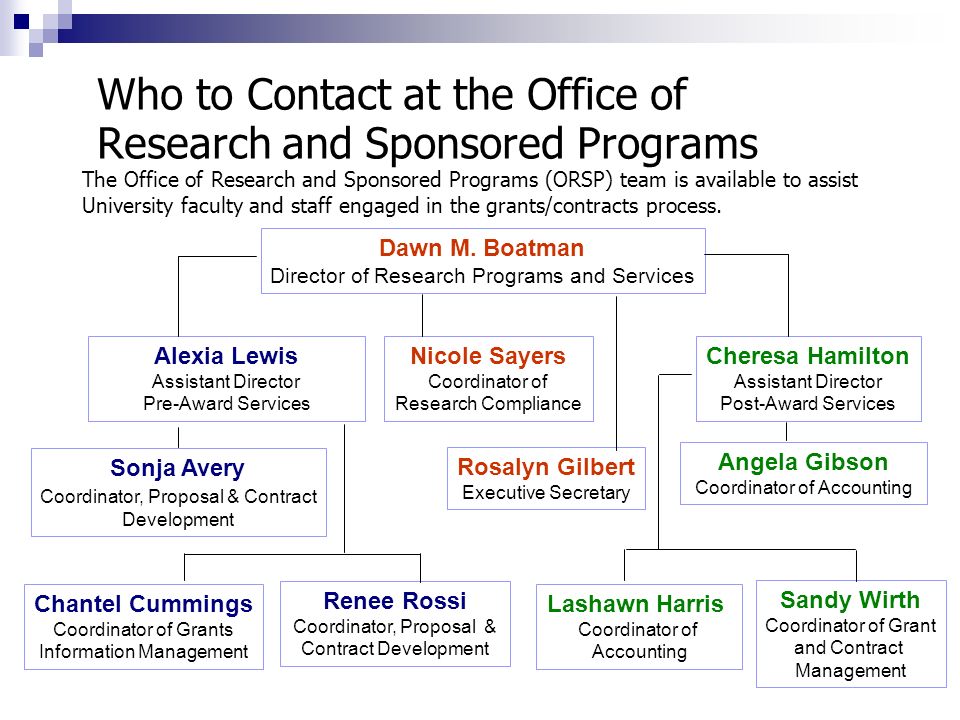 Who to Contact at the Office of Research and Sponsored Programs

The Office of Research and Sponsored Programs (ORSP) team is available to assist University faculty and staff engaged in the grants/contracts process.

Dawn M. Boatman
Director of Research Programs and Services

Alexia Lewis
Assistant Director
Pre-Award Services

Nicole Sayers
Coordinator of
Research Compliance

Cheresa Hamilton
Assistant Director
Post-Award Services

Sonja Avery
Coordinator, Proposal & Contract Development

Rosalyn Gilbert
Executive Secretary

Angela Gibson
Coordinator of Accounting

Chantel Cummings
Coordinator of Grants
Information Management

Renee Rossi
Coordinator, Proposal & Contract Development

Lashawn Harris
Coordinator of
Accounting

Sandy Wirth
Coordinator of Grant and Contract Management